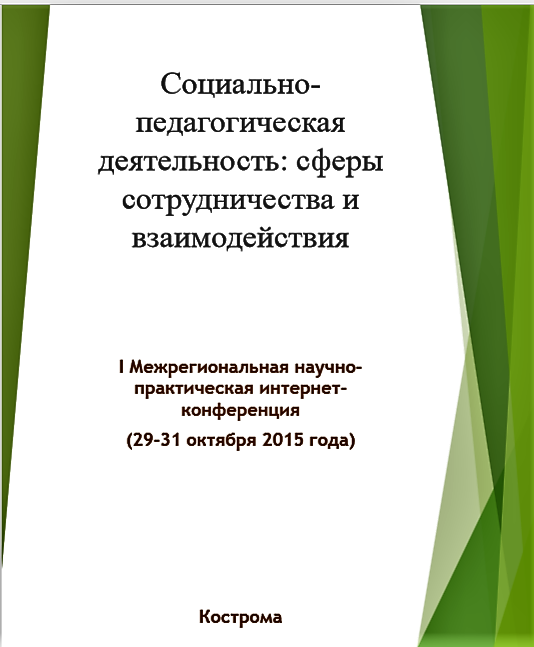 Социально-педагогическая деятельность: сферы сотрудничества и взаимодействия

I Межрегиональная научно-практическая интернет-конференция

(29-31 октября 2015 года)

Кострома